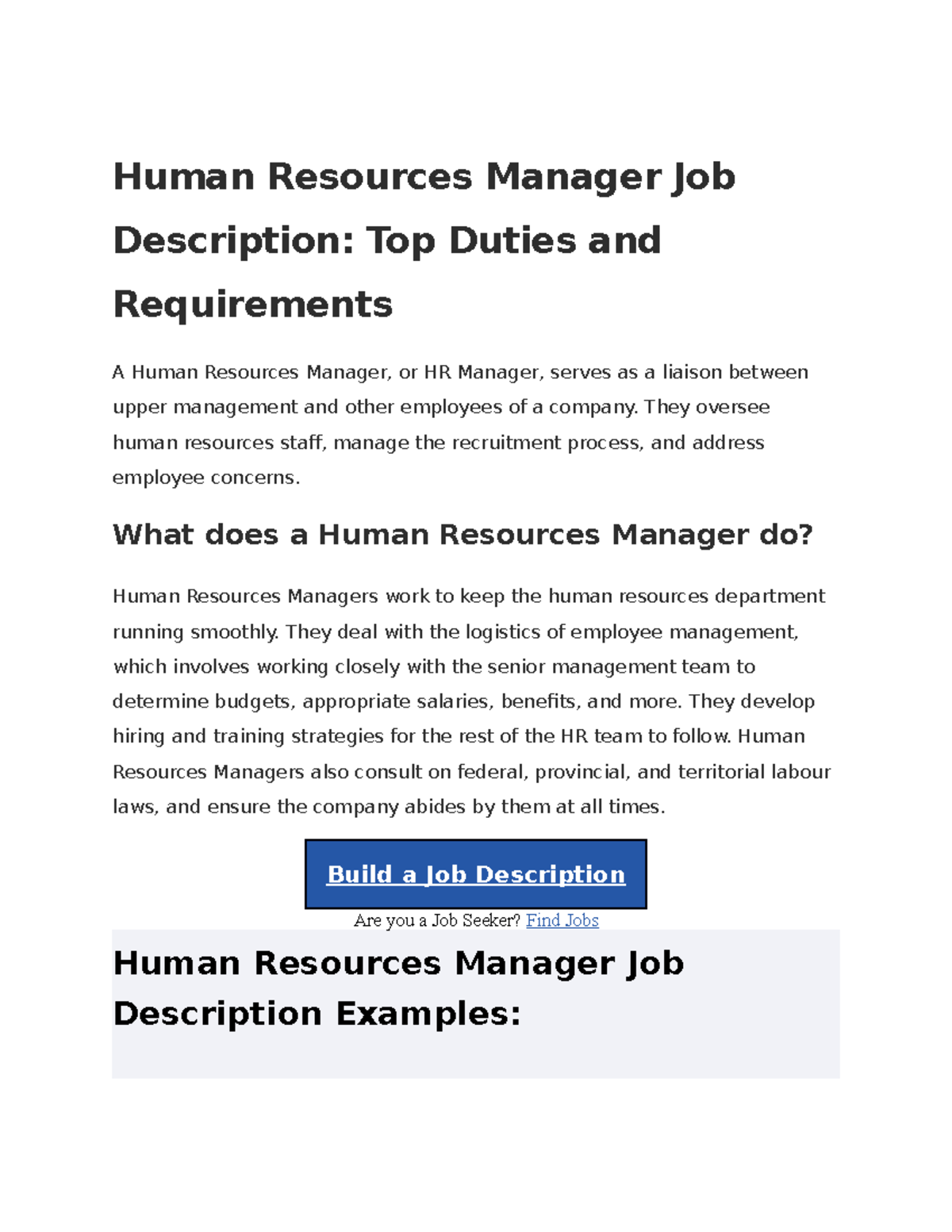 Human Resources Manager Job Description: Top Duties and Requirements

A Human Resources Manager, or HR Manager, serves as a liaison between upper management and other employees of a company. They oversee human resources staff, manage the recruitment process, and address employee concerns.

What does a Human Resources Manager do?

Human Resources Managers work to keep the human resources department running smoothly. They deal with the logistics of employee management, which involves working closely with the senior management team to determine budgets, appropriate salaries, benefits, and more. They develop hiring and training strategies for the rest of the HR team to follow. Human Resources Managers also consult on federal, provincial, and territorial labour laws, and ensure the company abides by them at all times.

Build a Job Description

Are you a Job Seeker? Find Jobs

Human Resources Manager Job Description Examples: